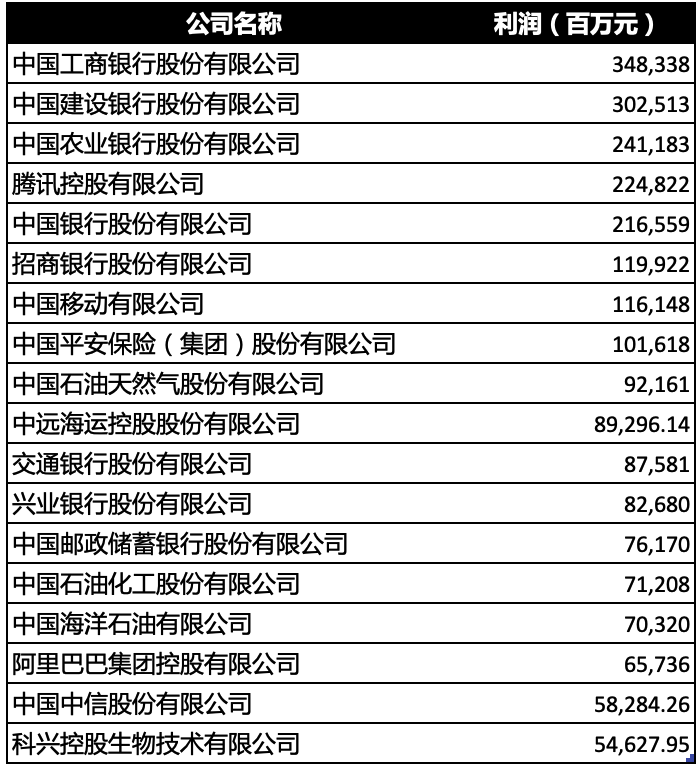 | 公司名称 | 利润（百万元） |
|---|---|
| 中国工商银行股份有限公司 | 348,338 |
| 中国建设银行股份有限公司 | 302,513 |
| 中国农业银行股份有限公司 | 241,183 |
| 腾讯控股有限公司 | 224,822 |
| 中国银行股份有限公司 | 216,559 |
| 招商银行股份有限公司 | 119,922 |
| 中国移动有限公司 | 116,148 |
| 中国平安保险（集团）股份有限公司 | 101,618 |
| 中国石油天然气股份有限公司 | 92,161 |
| 中远海运控股股份有限公司 | 89,296.14 |
| 交通银行股份有限公司 | 87,581 |
| 兴业银行股份有限公司 | 82,680 |
| 中国邮政储蓄银行股份有限公司 | 76,170 |
| 中国石油化工股份有限公司 | 71,208 |
| 中国海洋石油有限公司 | 70,320 |
| 阿里巴巴集团控股有限公司 | 65,736 |
| 中国中信股份有限公司 | 58,284.26 |
| 科兴控股生物技术有限公司 | 54,627.95 |